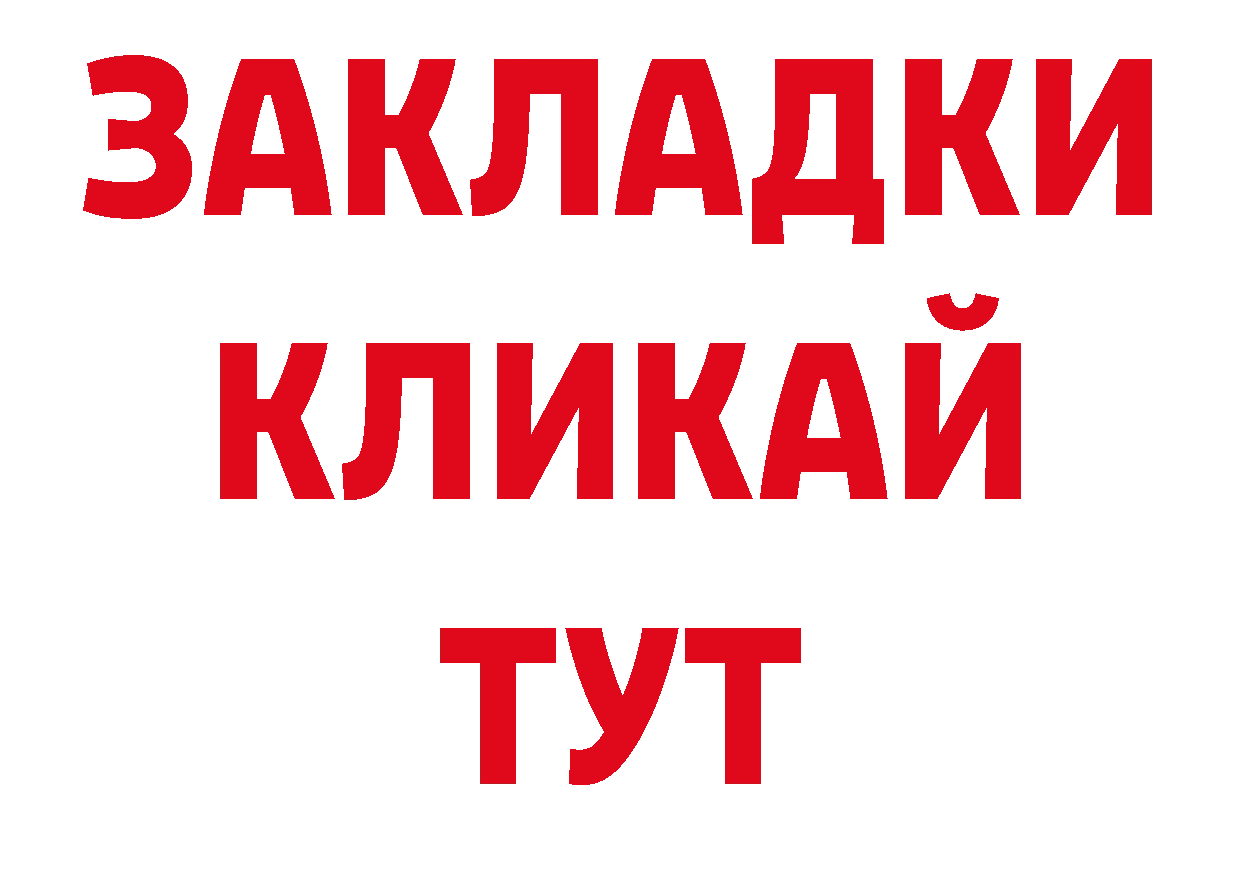 ЗАКЛАДКИ
КЛИКАЙ
ТУТ